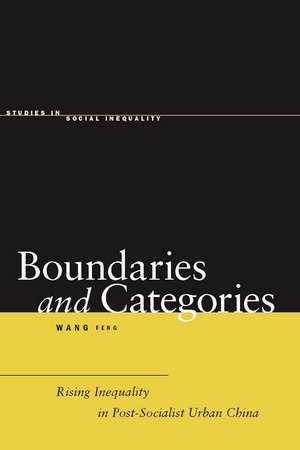 STUDIES IN SOCIAL INEQUALITY

Boundaries and Categories

WANG FENG

Rising Inequality in Post-Socialist Urban China